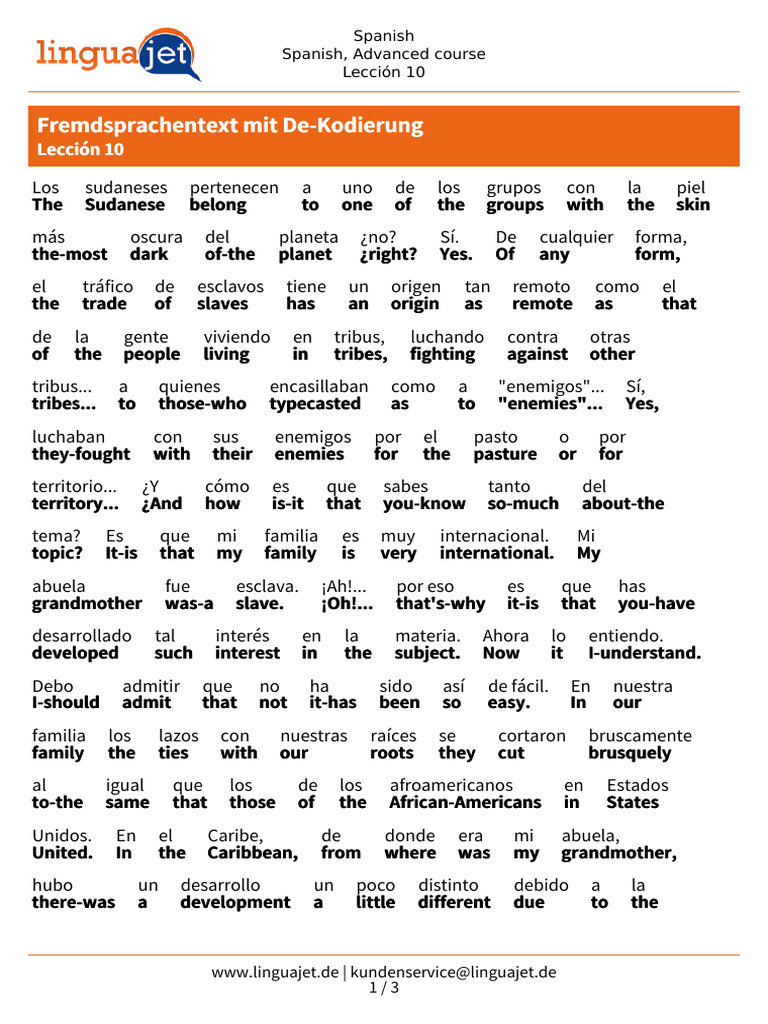 linguajet

Spanish
Spanish, Advanced course
Lección 10

Fremdsprachentext mit De-Kodierung
Lección 10

Los sudaneses pertenecen a uno de los grupos con la piel
The Sudanese belong to one of the groups with the skin

más oscura del planeta ¿no? Sí. De cualquier forma,
the-most dark of-the planet ¿right? Yes. Of any form,

el tráfico de esclavos tiene un origen tan remoto como el
the trade of slaves has an origin as remote as that

de la gente viviendo en tribus, luchando contra otras
of the people living in tribes, fighting against other

tribus... a quienes encasillaban como a "enemigos"... Sí,
tribes... to those-who typecasted as to "enemies"... Yes,

luchaban con sus enemigos por el pasto o por
they-fought with their enemies for the pasture or for

territorio... ¿Y cómo es que sabes tanto del
territory... ¿And how is-it that you-know so-much about-the

tema? Es que mi familia es muy internacional. Mi
topic? It-is that my family is very international. My

abuela fue esclava. ¡Ah!... por eso es que has
grandmother was-a slave. ¡Oh!... that's-why it-is that you-have

desarrollado tal interés en la materia. Ahora lo entiendo.
developed such interest in the subject. Now it I-understand.

Debo admitir que no ha sido así de fácil. En nuestra
I-should admit that not it-has been so easy. In our

familia los lazos con nuestras raíces se cortaron bruscamente
family the ties with our roots they cut brusquely

al igual que los de los afroamericanos en Estados
to-the same that those of the African-Americans in States

Unidos. En el Caribe, de donde era mi abuela,
United. In the Caribbean, from where was my grandmother,

hubo un desarrollo un poco distinto debido a la
there-was a development a little different due to the

www.linguajet.de | kundenservice@linguajet.de
1 / 3